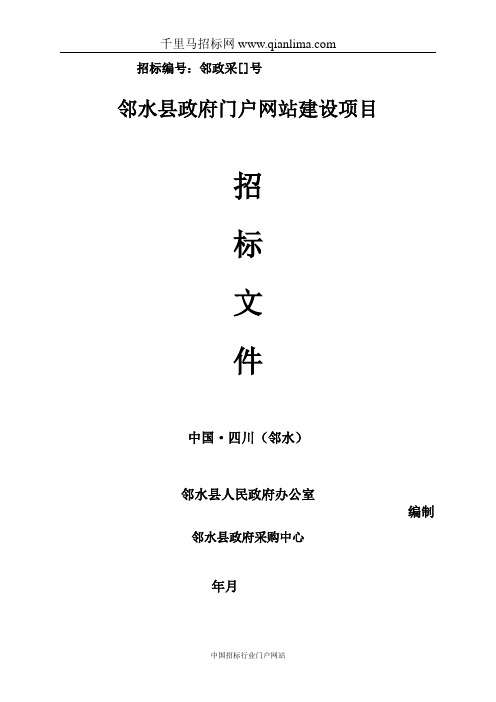 千里马招标网 www.qianlima.com

招标编号：邻政采[]号

邻水县政府门户网站建设项目

招

标

文

件

中国·四川（邻水）

邻水县人民政府办公室

编制

邻水县政府采购中心

年月

中国招标行业门户网站